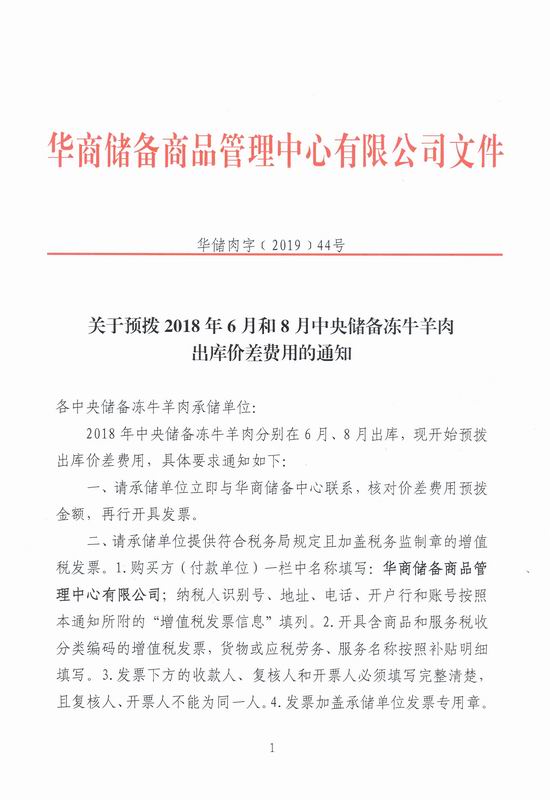 华商储备商品管理中心有限公司文件

华储肉字（2019）44号

关于预拨 2018 年 6 月和 8 月中央储备冻牛羊肉出库价差费用的通知

各中央储备冻牛羊肉承储单位：

2018 年中央储备冻牛羊肉分别在 6 月、8 月出库，现开始预拨出库价差费用，具体要求通知如下：

一、请承储单位立即与华商储备中心联系，核对价差费用预拨金额，再行开具发票。

二、请承储单位提供符合税务局规定且加盖税务监制章的增值税发票。1. 购买方（付款单位）一栏中名称填写：华商储备商品管理中心有限公司；纳税人识别号、地址、电话、开户行和账号按照本通知所附的“增值税发票信息”填列。2. 开具含商品和服务税收分类编码的增值税发票，货物或应税劳务、服务名称按照补贴明细填写。3. 发票下方的收款人、复核人和开票人必须填写完整清楚，且复核人、开票人不能为同一人。4. 发票加盖承储单位发票专用章。

1